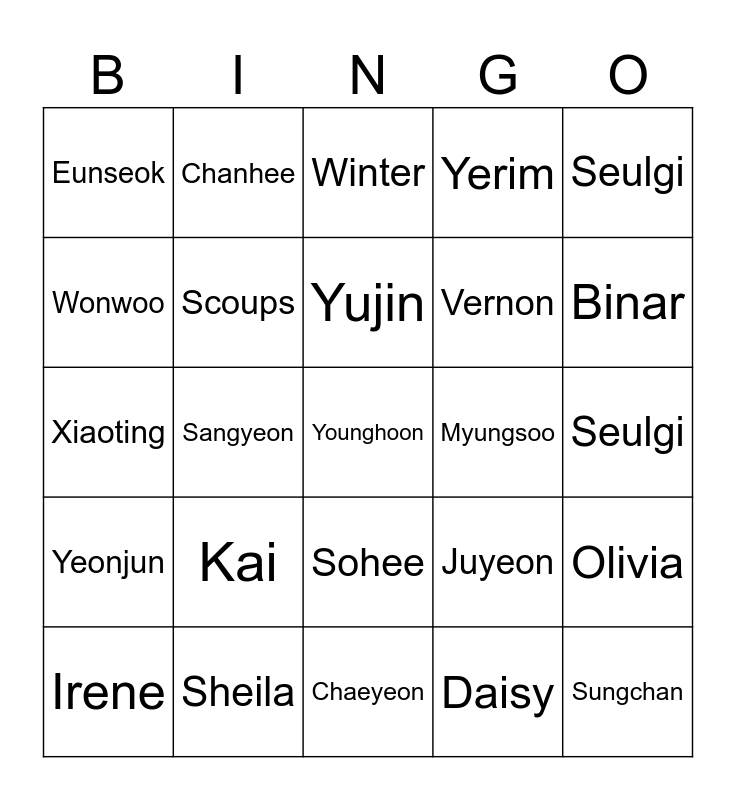 | B | I | N | G | O |
|---|---|---|---|---|
| Eunseok | Chanhee | Winter | Yerim | Seulgi |
| Wonwoo | Scoups | Yujin | Vernon | Binar |
| Xiaoting | Sangyeon | Younghoon | Myungsoo | Seulgi |
| Yeonjun | Kai | Sohee | Juyeon | Olivia |
| Irene | Sheila | Chaeyeon | Daisy | Sungchan |